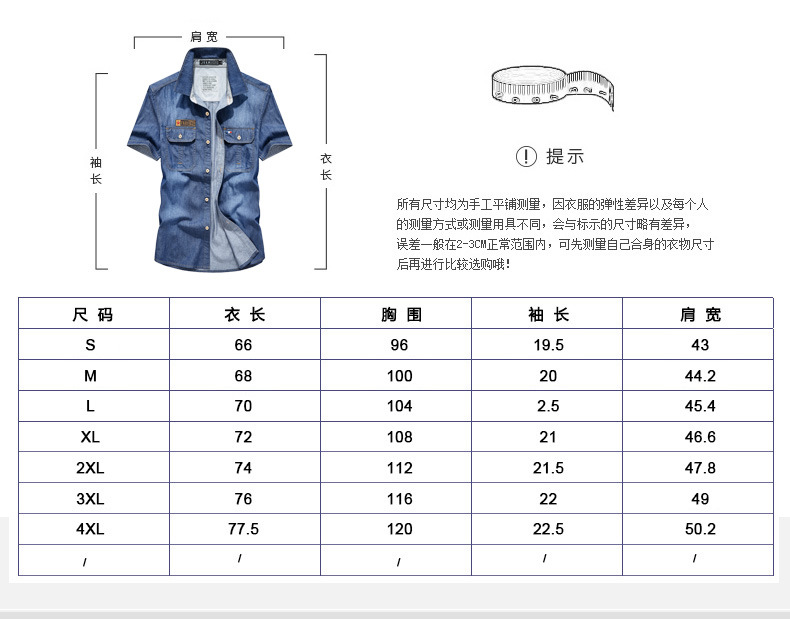 肩宽

袖长

衣长

! 提示

所有尺寸均为手工平铺测量，因衣服的弹性差异以及每个人的测量方式或测量用具不同，会与标示的尺寸略有差异，误差一般在2-3CM正常范围内，可先测量自己合身的衣物尺寸后再进行比较选购哦！

| 尺码 | 衣长 | 胸围 | 袖长 | 肩宽 |
|---|---|---|---|---|
| S | 66 | 96 | 19.5 | 43 |
| M | 68 | 100 | 20 | 44.2 |
| L | 70 | 104 | 2.5 | 45.4 |
| XL | 72 | 108 | 21 | 46.6 |
| 2XL | 74 | 112 | 21.5 | 47.8 |
| 3XL | 76 | 116 | 22 | 49 |
| 4XL | 77.5 | 120 | 22.5 | 50.2 |
| / | / | / | / | / |